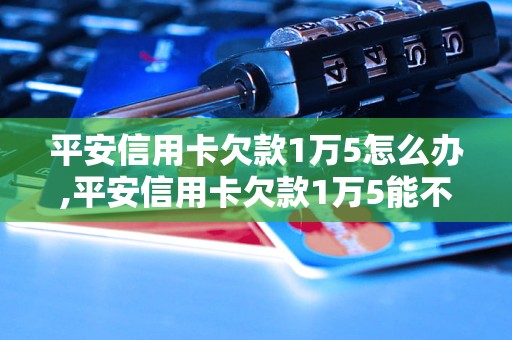 平安信用卡欠款1万5怎么办,平安信用卡欠款1万5能不